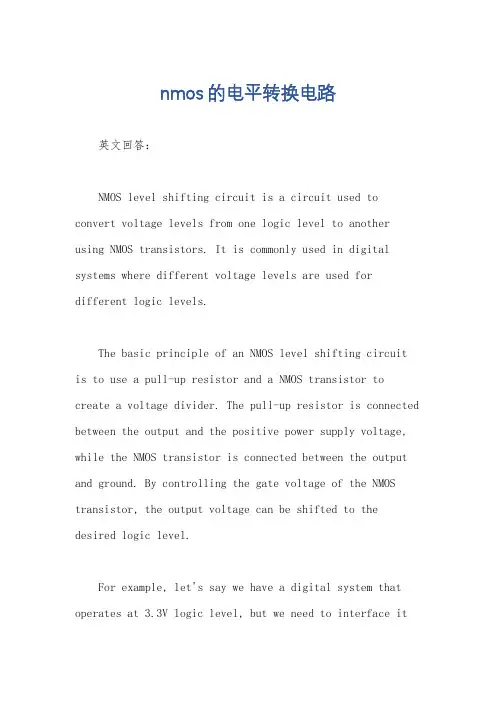 nmos的电平转换电路

英文回答：

NMOS level shifting circuit is a circuit used to convert voltage levels from one logic level to another using NMOS transistors. It is commonly used in digital systems where different voltage levels are used for different logic levels.

The basic principle of an NMOS level shifting circuit is to use a pull-up resistor and a NMOS transistor to create a voltage divider. The pull-up resistor is connected between the output and the positive power supply voltage, while the NMOS transistor is connected between the output and ground. By controlling the gate voltage of the NMOS transistor, the output voltage can be shifted to the desired logic level.

For example, let's say we have a digital system that operates at 3.3V logic level, but we need to interface it